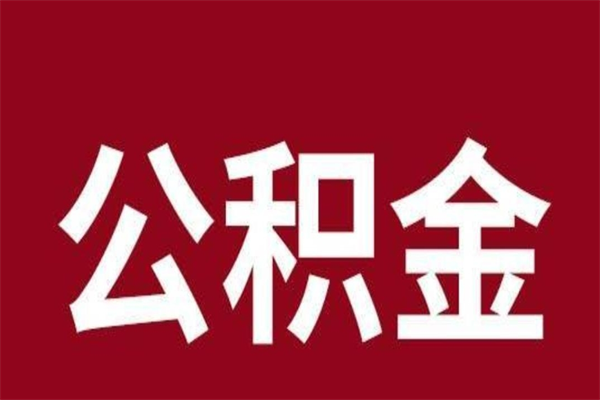 公积金